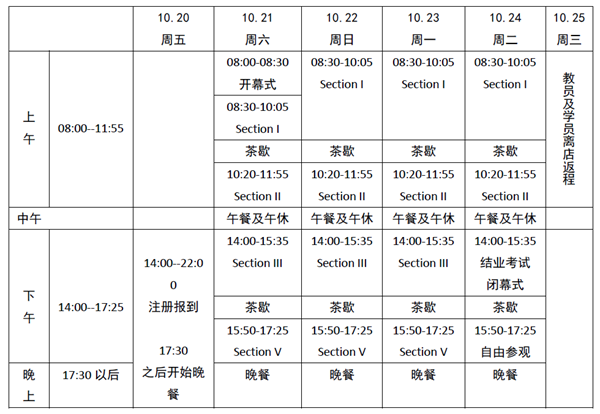 |  |  | 10.20 周五 | 10.21 周六 | 10.22 周日 | 10.23 周一 | 10.24 周二 | 10.25 周三 |
|---|---|---|---|---|---|---|---|
| 上午 | 08:00--11:55 |  | 08:00-08:30 开幕式 | 08:30-10:05 Section I | 08:30-10:05 Section I | 08:30-10:05 Section I | 教员及学员离店返程 |
|  |  |  | 08:30-10:05 Section I |  |  |  |  |
|  |  |  | 茶歇 | 茶歇 | 茶歇 | 茶歇 |  |
|  |  |  | 10:20-11:55 Section II | 10:20-11:55 Section II | 10:20-11:55 Section II | 10:20-11:55 Section II |  |
| 中午 |  |  | 午餐及午休 | 午餐及午休 | 午餐及午休 | 午餐及午休 |  |
| 下午 | 14:00--17:25 | 14:00--22:00 注册报到 17:30 之后开始晚餐 | 14:00-15:35 Section III | 14:00-15:35 Section III | 14:00-15:35 Section III | 14:00-15:35 结业考试 闭幕式 |  |
|  |  |  | 茶歇 | 茶歇 | 茶歇 | 茶歇 |  |
|  |  |  | 15:50-17:25 Section V | 15:50-17:25 Section V | 15:50-17:25 Section V | 15:50-17:25 自由参观 |  |
| 晚上 | 17:30 以后 |  | 晚餐 | 晚餐 | 晚餐 | 晚餐 |  |